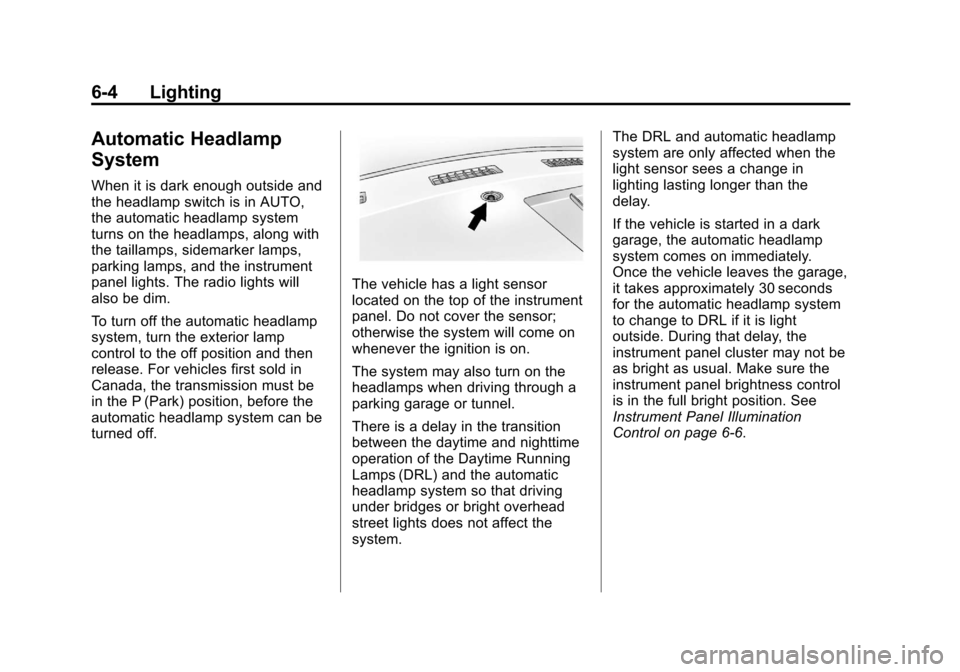 6-4 Lighting

Automatic Headlamp System

When it is dark enough outside and the headlamp switch is in AUTO, the automatic headlamp system turns on the headlamps, along with the taillamps, sidemarker lamps, parking lamps, and the instrument panel lights. The radio lights will also be dim.

To turn off the automatic headlamp system, turn the exterior lamp control to the off position and then release. For vehicles first sold in Canada, the transmission must be in the P (Park) position, before the automatic headlamp system can be turned off.

The vehicle has a light sensor located on the top of the instrument panel. Do not cover the sensor; otherwise the system will come on whenever the ignition is on.

The system may also turn on the headlamps when driving through a parking garage or tunnel.

There is a delay in the transition between the daytime and nighttime operation of the Daytime Running Lamps (DRL) and the automatic headlamp system so that driving under bridges or bright overhead street lights does not affect the system.

The DRL and automatic headlamp system are only affected when the light sensor sees a change in lighting lasting longer than the delay.

If the vehicle is started in a dark garage, the automatic headlamp system comes on immediately. Once the vehicle leaves the garage, it takes approximately 30 seconds for the automatic headlamp system to change to DRL if it is light outside. During that delay, the instrument panel cluster may not be as bright as usual. Make sure the instrument panel brightness control is in the full bright position. See Instrument Panel Illumination Control on page 6-6.

carmanualsonline.info